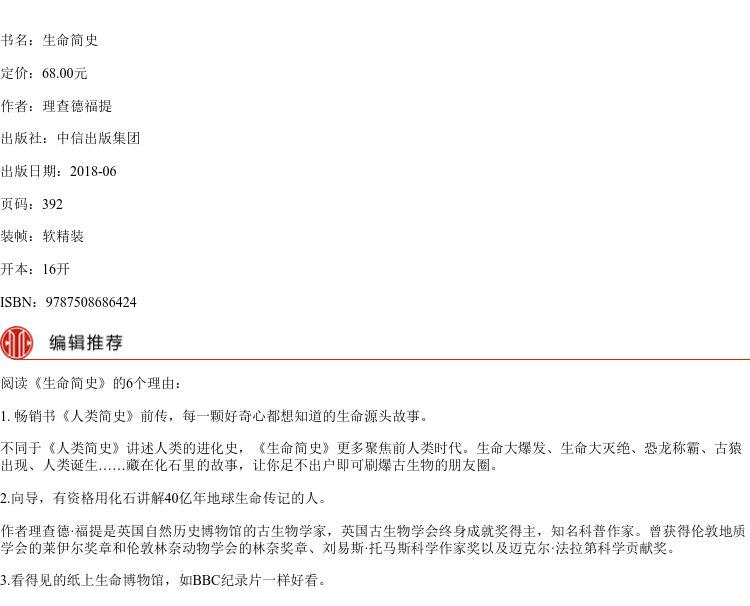 书名：生命简史

定价：68.00元

作者：理查德福提

出版社：中信出版集团

出版日期：2018-06

页码：392

装帧：软精装

开本：16开

ISBN：9787508686424

编辑推荐

阅读《生命简史》的6个理由：

1.畅销书《人类简史》前传，每一颗好奇心都想知道的生命源头故事。

不同于《人类简史》讲述人类的进化史，《生命简史》更多聚焦前人类时代。生命大爆发、生命大灭绝、恐龙称霸、古猿出现、人类诞生……藏在化石里的故事，让你足不出户即可刷爆古生物的朋友圈。

2.向导，有资格用化石讲解40亿年地球生命传记的人。

作者理查德·福提是英国自然历史博物馆的古生物学家，英国古生物学会终身成就奖得主，知名科普作家。曾获得伦敦地质学会的莱伊尔奖章和伦敦林奈动物学会的林奈奖章、刘易斯·托马斯科学作家奖以及迈克尔·法拉第科学贡献奖。

3.看得见的纸上生命博物馆，如BBC纪录片一样好看。